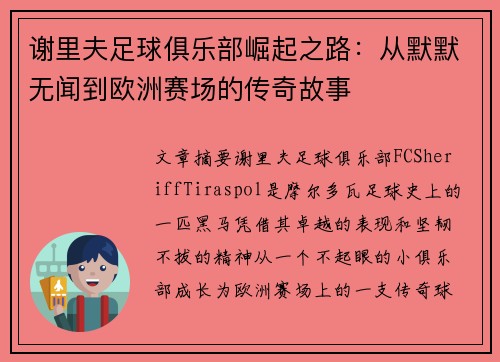 谢里夫足球俱乐部崛起之路：从默默无闻到欧洲赛场的传奇故事

文章摘要谢里夫足球俱乐部FCSheriffTiraspol是摩尔多瓦足球史上的一匹黑马凭借其卓越的表现和坚韧不拔的精神从一个不起眼的小俱乐部成长为欧洲赛场上的一支传奇球